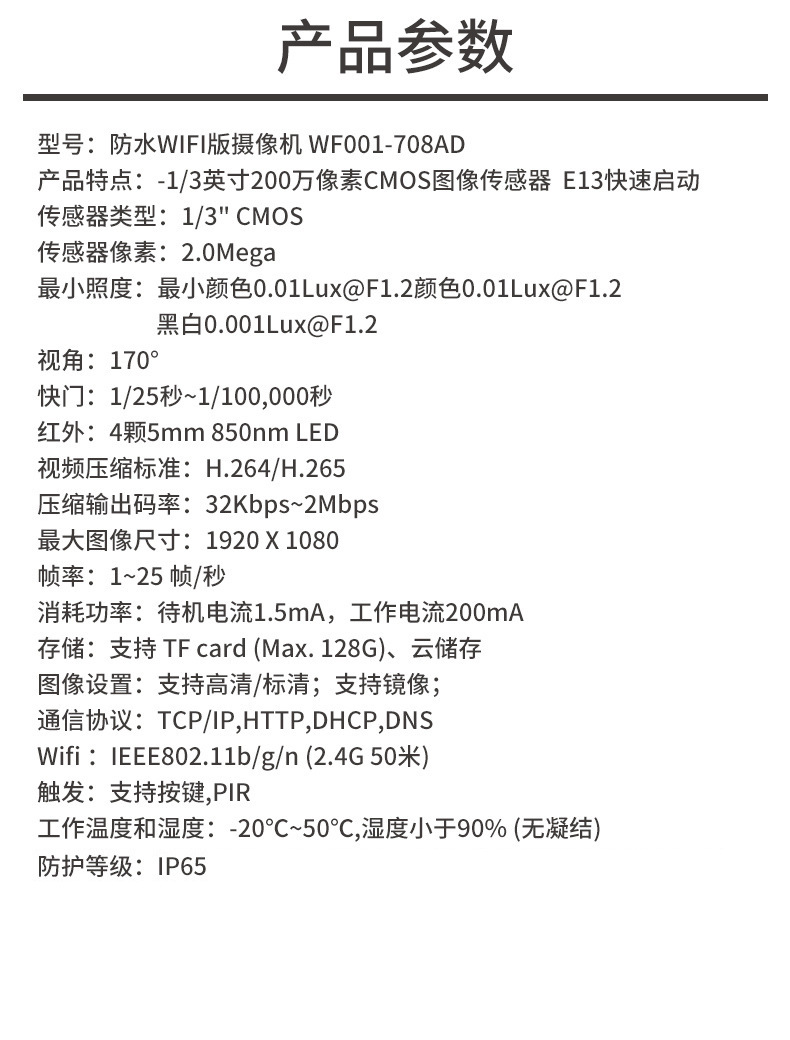 产品参数

型号：防水WIFI版摄像机 WF001-708AD
产品特点：-1/3英寸200万像素CMOS图像传感器 E13快速启动
传感器类型：1/3" CMOS
传感器像素：2.0Mega
最小照度：最小颜色0.01Lux@F1.2颜色0.01Lux@F1.2
黑白0.001Lux@F1.2
视角：170°
快门：1/25秒~1/100,000秒
红外：4颗5mm 850nm LED
视频压缩标准：H.264/H.265
压缩输出码率：32Kbps~2Mbps
最大图像尺寸：1920 X 1080
帧率：1~25 帧/秒
消耗功率：待机电流1.5mA，工作电流200mA
存储：支持 TF card (Max. 128G)、云储存
图像设置：支持高清/标清；支持镜像；
通信协议：TCP/IP,HTTP,DHCP,DNS
Wifi：IEEE802.11b/g/n (2.4G 50米)
触发：支持按键,PIR
工作温度和湿度：-20°C~50°C,湿度小于90% (无凝结)
防护等级：IP65